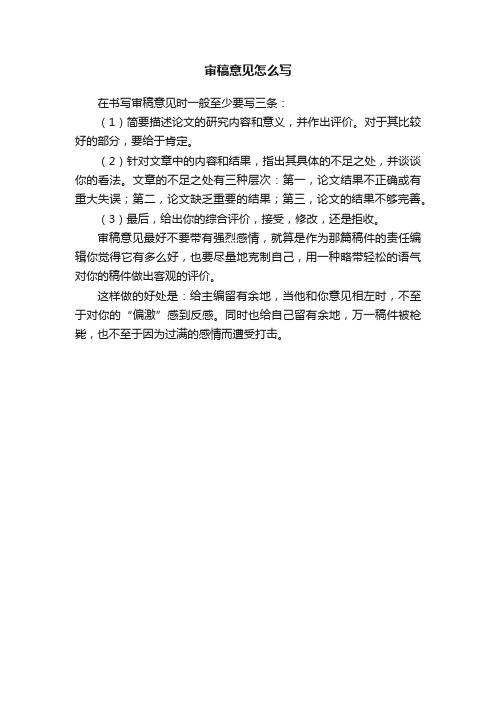 审稿意见怎么写

在书写审稿意见时一般至少要写三条：

（1）简要描述论文的研究内容和意义，并作出评价。对于其比较好的部分，要给于肯定。

（2）针对文章中的内容和结果，指出其具体的不足之处，并谈谈你的看法。文章的不足之处有三种层次：第一，论文结果不正确或有重大失误；第二，论文缺乏重要的结果；第三，论文的结果不够完善。

（3）最后，给出你的综合评价，接受，修改，还是拒收。

审稿意见最好不要带有强烈感情，就算是作为那篇稿件的责任编辑你觉得它有多么好，也要尽量地克制自己，用一种略带轻松的语气对你的稿件做出客观的评价。

这样做的好处是：给主编留有余地，当他和你意见相左时，不至于对你的“偏激”感到反感。同时也给自己留有余地，万一稿件被枪毙，也不至于因为过满的感情而遭受打击。